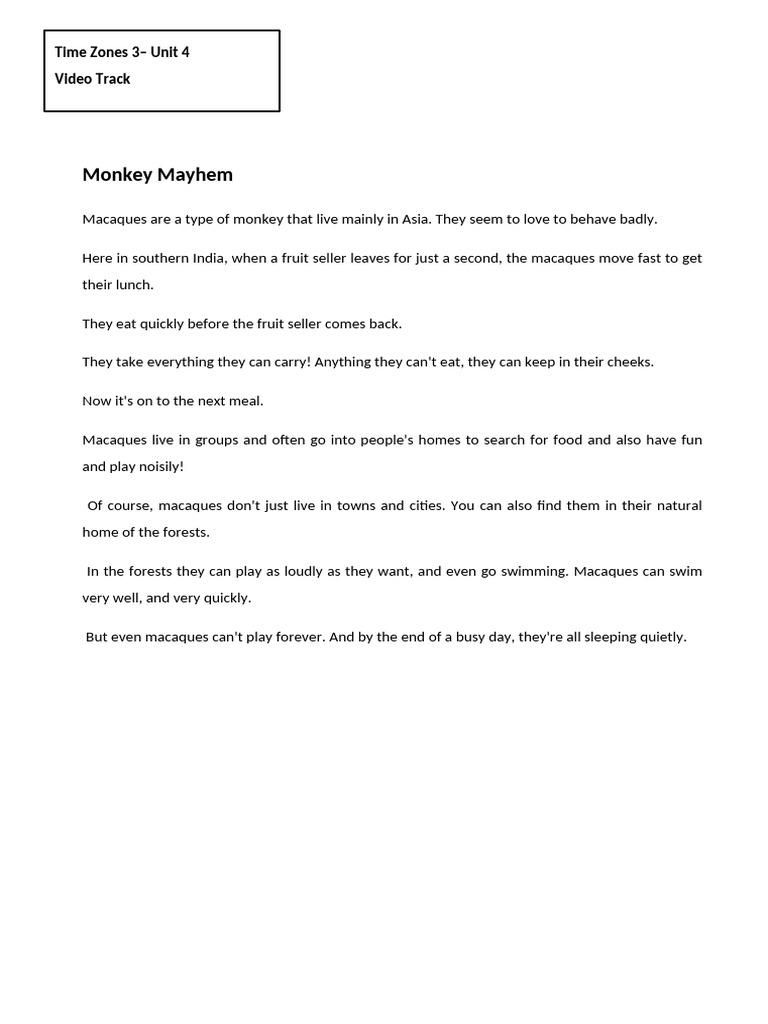 Time Zones 3– Unit 4
Video Track

Monkey Mayhem

Macaques are a type of monkey that live mainly in Asia. They seem to love to behave badly.

Here in southern India, when a fruit seller leaves for just a second, the macaques move fast to get their lunch.

They eat quickly before the fruit seller comes back.

They take everything they can carry! Anything they can't eat, they can keep in their cheeks.

Now it's on to the next meal.

Macaques live in groups and often go into people's homes to search for food and also have fun and play noisily!

Of course, macaques don't just live in towns and cities. You can also find them in their natural home of the forests.

In the forests they can play as loudly as they want, and even go swimming. Macaques can swim very well, and very quickly.

But even macaques can't play forever. And by the end of a busy day, they're all sleeping quietly.